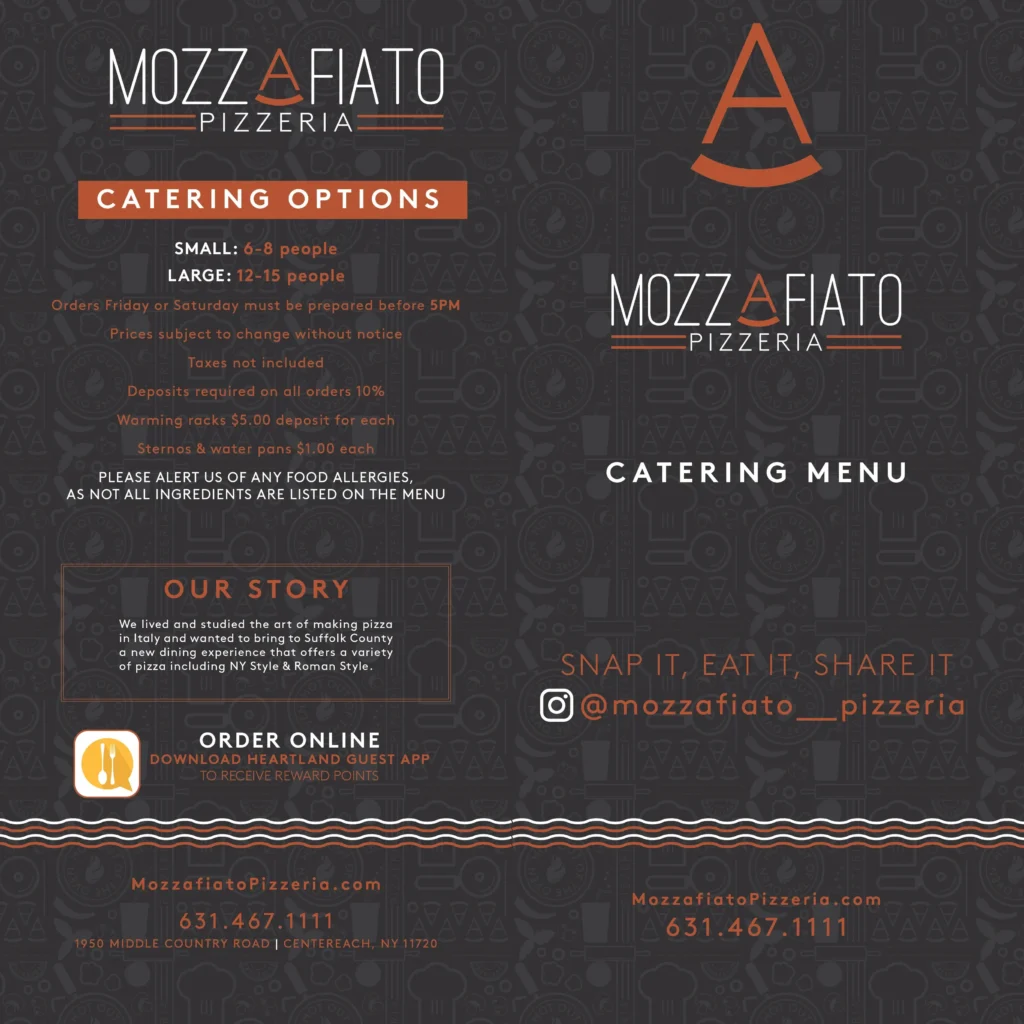 MOZZAFIATO
PIZZERIA

CATERING OPTIONS

SMALL: 6-8 people
LARGE: 12-15 people

Orders Friday or Saturday must be prepared before 5PM

Prices subject to change without notice

Taxes not included

Deposits required on all orders 10%

Warming racks $5.00 deposit for each

Sternos & water pans $1.00 each

PLEASE ALERT US OF ANY FOOD ALLERGIES, AS NOT ALL INGREDIENTS ARE LISTED ON THE MENU

OUR STORY

We lived and studied the art of making pizza in Italy and wanted to bring to Suffolk County a new dining experience that offers a variety of pizza including NY Style & Roman Style.

ORDER ONLINE
DOWNLOAD HEARTLAND GUEST APP
TO RECEIVE REWARD POINTS

MozzafiatoPizzeria.com

631.467.1111
1950 MIDDLE COUNTRY ROAD | CENTEREACH, NY 11720

A

MOZZAFIATO
PIZZERIA

CATERING MENU

SNAP IT, EAT IT, SHARE IT
@mozzafiato__pizzeria

MozzafiatoPizzeria.com
631.467.1111